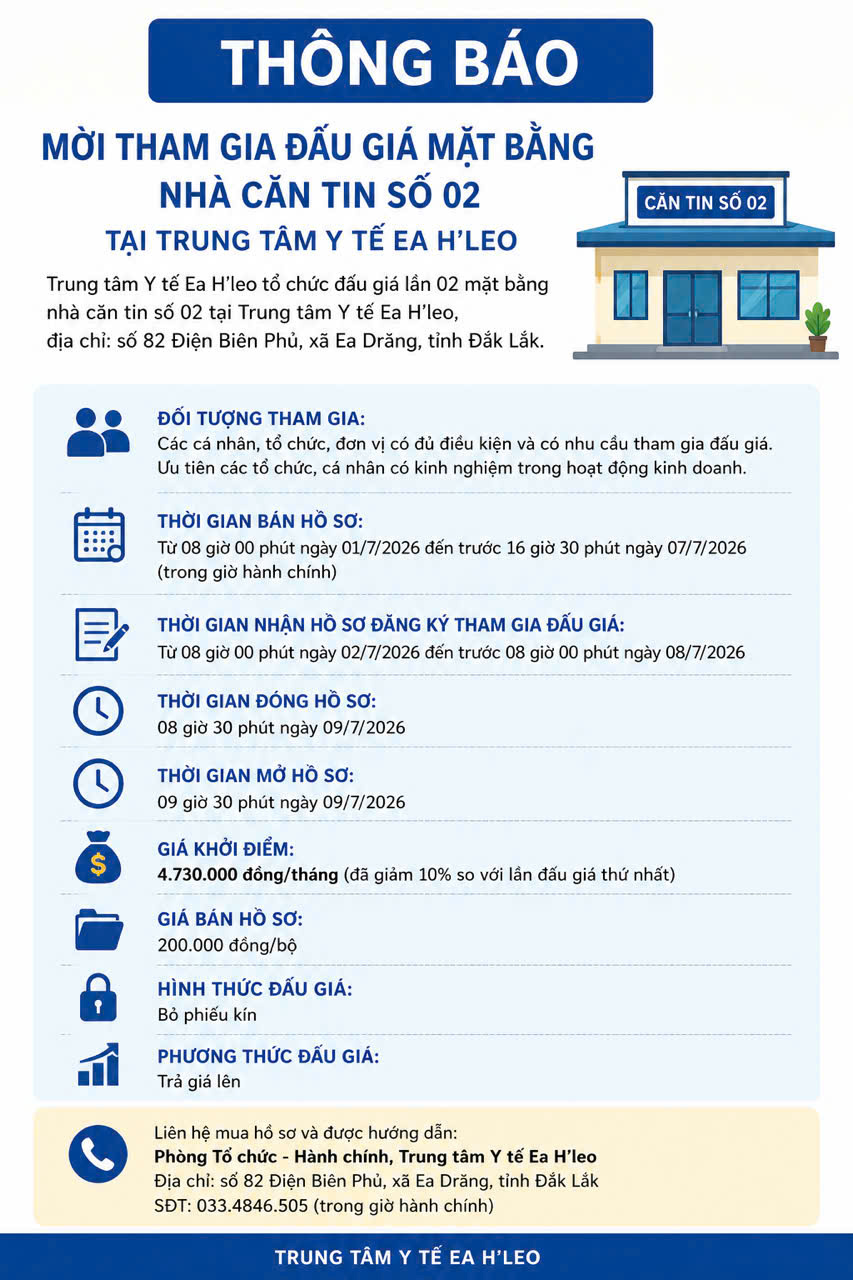 THÔNG BÁO

MỜI THAM GIA ĐẤU GIÁ MẶT BẰNG NHÀ CĂN TIN SỐ 02

TẠI TRUNG TÂM Y TẾ EA H'LEO

CĂN TIN SỐ 02

Trung tâm Y tế Ea H'leo tổ chức đấu giá lần 02 mặt bằng nhà căn tin số 02 tại Trung tâm Y tế Ea H'leo, địa chỉ: số 82 Điện Biên Phủ, xã Ea Drăng, tỉnh Đắk Lắk.

ĐỐI TƯỢNG THAM GIA:
Các cá nhân, tổ chức, đơn vị có đủ điều kiện và có nhu cầu tham gia đấu giá. Ưu tiên các tổ chức, cá nhân có kinh nghiệm trong hoạt động kinh doanh.

THỜI GIAN BÁN HỒ SƠ:
Từ 08 giờ 00 phút ngày 01/7/2026 đến trước 16 giờ 30 phút ngày 07/7/2026 (trong giờ hành chính)

THỜI GIAN NHẬN HỒ SƠ ĐĂNG KÝ THAM GIA ĐẤU GIÁ:
Từ 08 giờ 00 phút ngày 02/7/2026 đến trước 08 giờ 00 phút ngày 08/7/2026

THỜI GIAN ĐÓNG HỒ SƠ:
08 giờ 30 phút ngày 09/7/2026

THỜI GIAN MỞ HỒ SƠ:
09 giờ 30 phút ngày 09/7/2026

GIÁ KHỞI ĐIỂM:
4.730.000 đồng/tháng (đã giảm 10% so với lần đấu giá thứ nhất)

GIÁ BÁN HỒ SƠ:
200.000 đồng/bộ

HÌNH THỨC ĐẤU GIÁ:
Bỏ phiếu kín

PHƯƠNG THỨC ĐẤU GIÁ:
Trả giá lên

Liên hệ mua hồ sơ và được hướng dẫn:
Phòng Tổ chức - Hành chính, Trung tâm Y tế Ea H'leo
Địa chỉ: số 82 Điện Biên Phủ, xã Ea Drăng, tỉnh Đắk Lắk
SĐT: 033.4846.505 (trong giờ hành chính)

TRUNG TÂM Y TẾ EA H'LEO